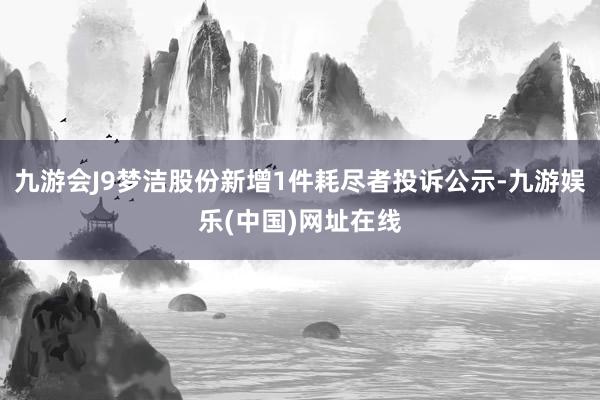 九游会J9梦洁股份新增1件耗尽者投诉公示-九游娱乐(中国)网址在线